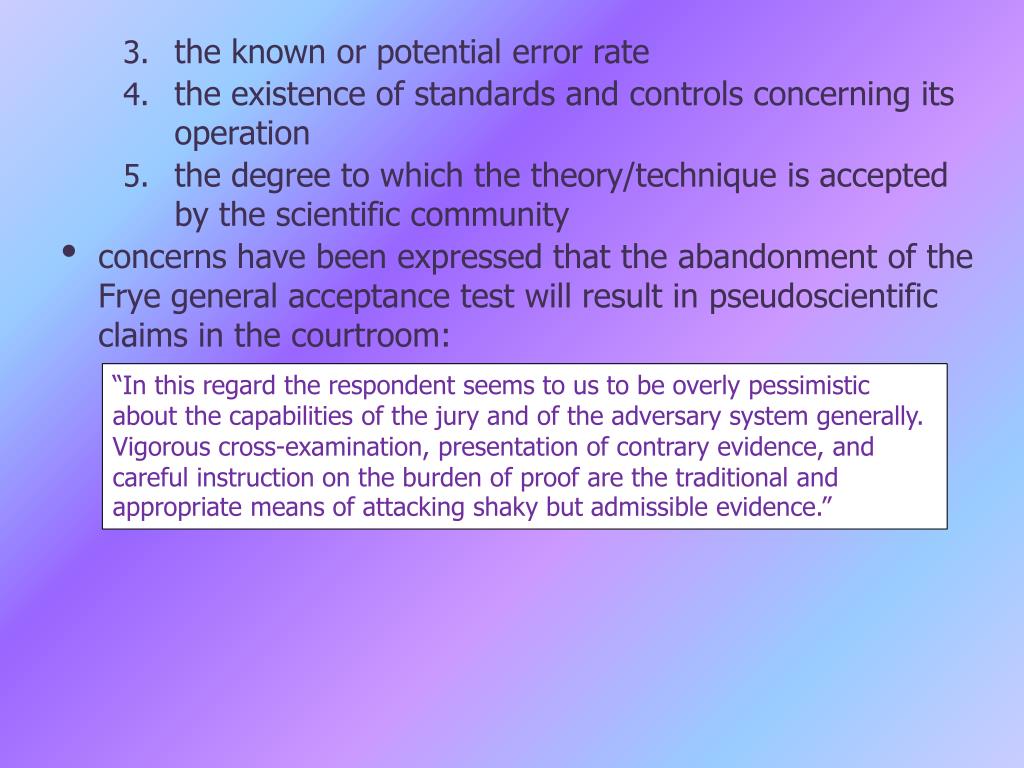 3. the known or potential error rate
4. the existence of standards and controls concerning its operation
5. the degree to which the theory/technique is accepted by the scientific community

• concerns have been expressed that the abandonment of the Frye general acceptance test will result in pseudoscientific claims in the courtroom:

“In this regard the respondent seems to us to be overly pessimistic about the capabilities of the jury and of the adversary system generally. Vigorous cross-examination, presentation of contrary evidence, and careful instruction on the burden of proof are the traditional and appropriate means of attacking shaky but admissible evidence.”